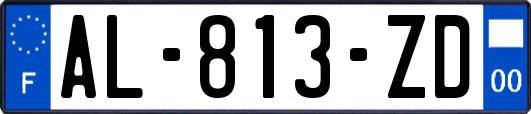 F
AL-813-ZD
00